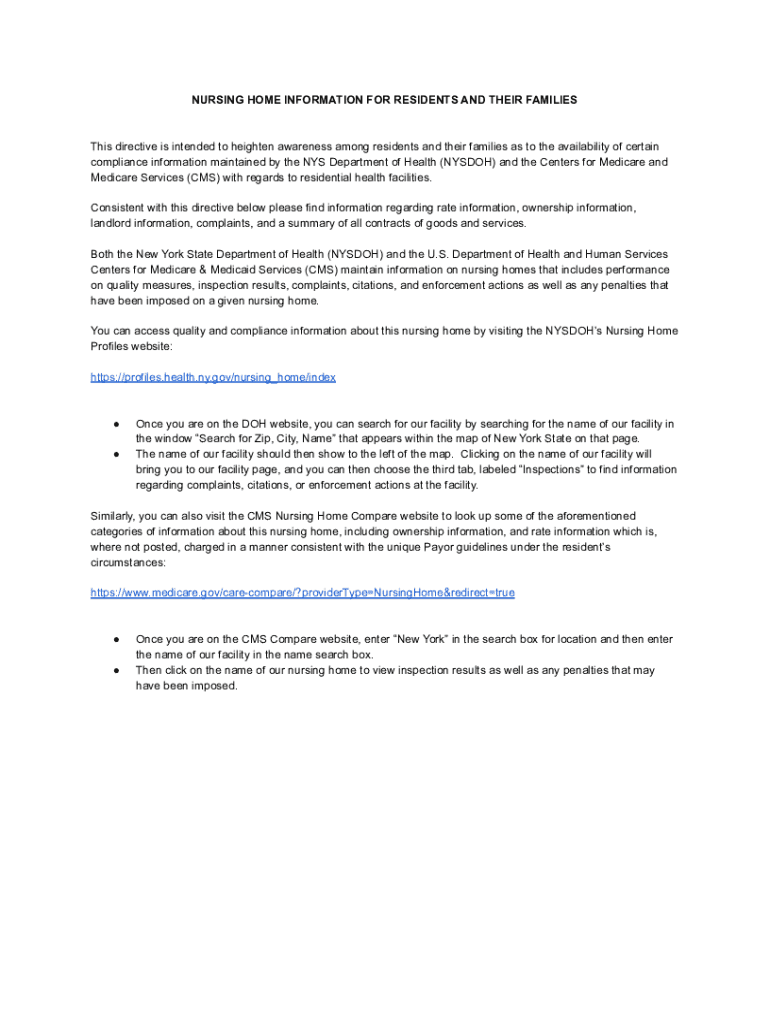 NURSING HOME INFORMATION FOR RESIDENTS AND THEIR FAMILIES

This directive is intended to heighten awareness among residents and their families as to the availability of certain compliance information maintained by the NYS Department of Health (NYSDOH) and the Centers for Medicare and Medicare Services (CMS) with regards to residential health facilities.

Consistent with this directive below please find information regarding rate information, ownership information, landlord information, complaints, and a summary of all contracts of goods and services.

Both the New York State Department of Health (NYSDOH) and the U.S. Department of Health and Human Services Centers for Medicare & Medicaid Services (CMS) maintain information on nursing homes that includes performance on quality measures, inspection results, complaints, citations, and enforcement actions as well as any penalties that have been imposed on a given nursing home.

You can access quality and compliance information about this nursing home by visiting the NYSDOH's Nursing Home Profiles website:

https://profiles.health.ny.gov/nursing_home/index

● Once you are on the DOH website, you can search for our facility by searching for the name of our facility in the window "Search for Zip, City, Name" that appears within the map of New York State on that page.
● The name of our facility should then show to the left of the map. Clicking on the name of our facility will bring you to our facility page, and you can then choose the third tab, labeled "Inspections" to find information regarding complaints, citations, or enforcement actions at the facility.

Similarly, you can also visit the CMS Nursing Home Compare website to look up some of the aforementioned categories of information about this nursing home, including ownership information, and rate information which is, where not posted, charged in a manner consistent with the unique Payor guidelines under the resident's circumstances:

https://www.medicare.gov/care-compare/?providerType=NursingHome&redirect=true

● Once you are on the CMS Compare website, enter "New York" in the search box for location and then enter the name of our facility in the name search box.
● Then click on the name of our nursing home to view inspection results as well as any penalties that may have been imposed.